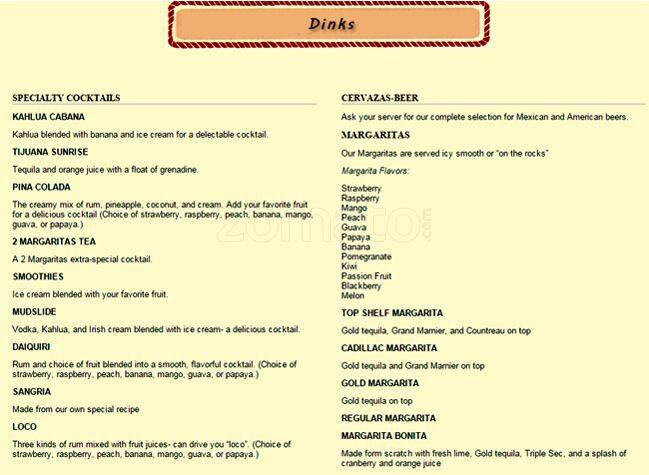 Dinks

SPECIALTY COCKTAILS

KAHLUA CABANA

Kahlua blended with banana and ice cream for a delectable cocktail.

TIJUANA SUNRISE

Tequila and orange juice with a float of grenadine.

PINA COLADA

The creamy mix of rum, pineapple, coconut, and cream. Add your favorite fruit for a delicious cocktail (Choice of strawberry, raspberry, peach, banana, mango, guava, or papaya.)

2 MARGARITAS TEA

A 2 Margaritas extra-special cocktail.

SMOOTHIES

Ice cream blended with your favorite fruit.

MUDSLIDE

Vodka, Kahlua, and Irish cream blended with ice cream- a delicious cocktail.

DAIQUIRI

Rum and choice of fruit blended into a smooth, flavorful cocktail. (Choice of strawberry, raspberry, peach, banana, mango, guava, or papaya.)

SANGRIA

Made from our own special recipe

LOCO

Three kinds of rum mixed with fruit juices- can drive you "loco". (Choice of strawberry, raspberry, peach, banana, mango, guava, or papaya.)

CERVAZAS-BEER

Ask your server for our complete selection for Mexican and American beers.

MARGARITAS

Our Margaritas are served icy smooth or "on the rocks"

Margarita Flavors:

Strawberry
Raspberry
Mango
Peach
Guava
Papaya
Banana
Pomegranate
Kiwi
Passion Fruit
Blackberry
Melon

TOP SHELF MARGARITA

Gold tequila, Grand Marnier, and Countreau on top

CADILLAC MARGARITA

Gold tequila and Grand Marnier on top

GOLD MARGARITA

Gold tequila on top

REGULAR MARGARITA

MARGARITA BONITA

Made form scratch with fresh lime, Gold tequila, Triple Sec, and a splash of cranberry and orange juice

zomato.com